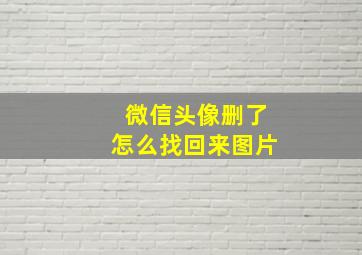 微信头像删了
怎么找回来图片